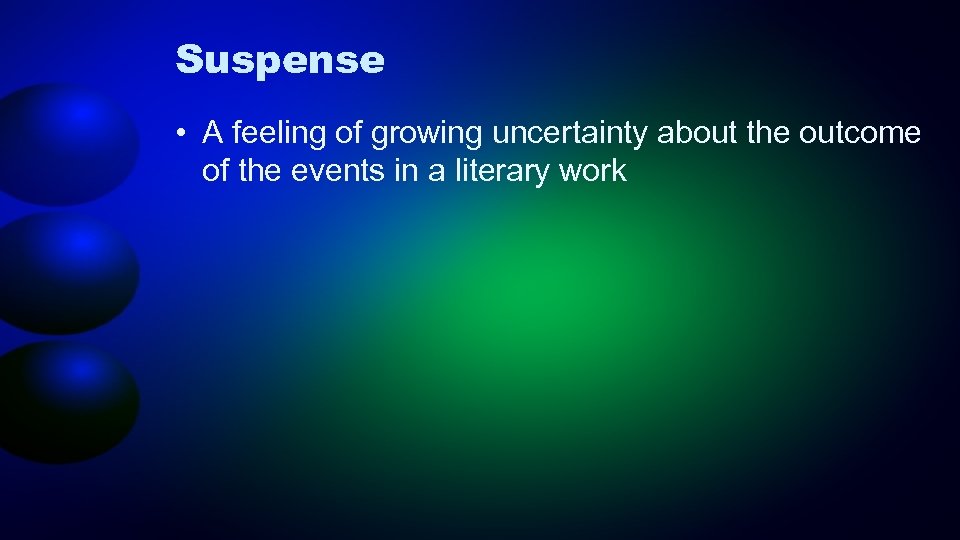 Suspense

• A feeling of growing uncertainty about the outcome of the events in a literary work